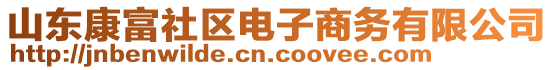 山东康富社区电子商务有限公司
http://jnbenwilde.cn.coovee.com